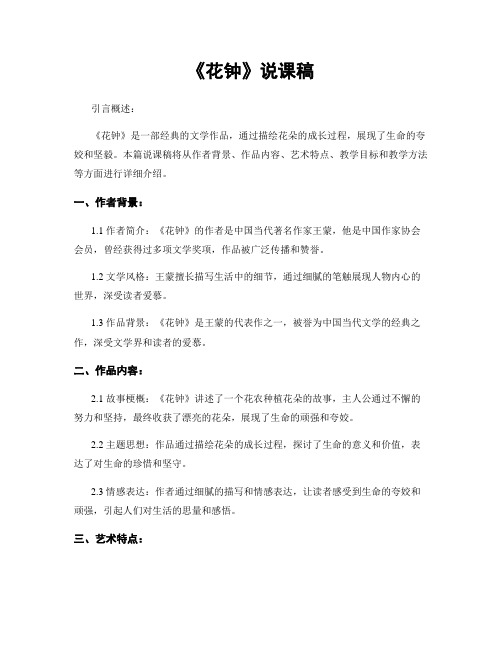 《花钟》说课稿

引言概述：

《花钟》是一部经典的文学作品，通过描绘花朵的成长过程，展现了生命的夸姣和坚毅。本篇说课稿将从作者背景、作品内容、艺术特点、教学目标和教学方法等方面进行详细介绍。

一、作者背景：

1.1 作者简介：《花钟》的作者是中国当代著名作家王蒙，他是中国作家协会会员，曾经获得过多项文学奖项，作品被广泛传播和赞誉。

1.2 文学风格：王蒙擅长描写生活中的细节，通过细腻的笔触展现人物内心的世界，深受读者爱慕。

1.3 作品背景：《花钟》是王蒙的代表作之一，被誉为中国当代文学的经典之作，深受文学界和读者的爱慕。

二、作品内容：

2.1 故事梗概：《花钟》讲述了一个花农种植花朵的故事，主人公通过不懈的努力和坚持，最终收获了漂亮的花朵，展现了生命的顽强和夸姣。

2.2 主题思想：作品通过描绘花朵的成长过程，探讨了生命的意义和价值，表达了对生命的珍惜和坚守。

2.3 情感表达：作者通过细腻的描写和情感表达，让读者感受到生命的夸姣和顽强，引起人们对生活的思量和感悟。

三、艺术特点：